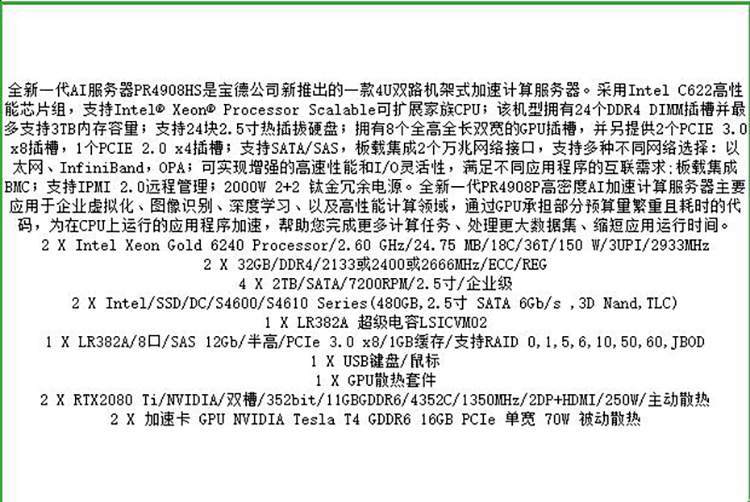 全新一代AI服务器PR4908HS是宝德公司新推出的一款4U双路机架式加速计算服务器。采用Intel C622高性能芯片组，支持Intel® Xeon® Processor Scalable可扩展家族CPU；该机型拥有24个DDR4 DIMM插槽并最多支持3TB内存容量；支持24块2.5寸热插拔硬盘；拥有8个全高全长双宽的GPU插槽，并另提供2个PCIE 3.0 x8插槽，1个PCIE 2.0 x4插槽；支持SATA/SAS，板载集成2个万兆网络接口，支持多种不同网络选择：以太网、InfiniBand，OPA；可实现增强的高速性能和I/O灵活性，满足不同应用程序的互联需求;板载集成BMC；支持IPMI 2.0远程管理；2000W 2+2 钛金冗余电源。全新一代PR4908P高密度AI加速计算服务器主要应用于企业虚拟化、图像识别、深度学习、以及高性能计算领域，通过GPU承担部分预算量繁重且耗时的代码，为在CPU上运行的应用程序加速，帮助您完成更多计算任务、处理更大数据集、缩短应用运行时间。

2 X Intel Xeon Gold 6240 Processor/2.60 GHz/24.75 MB/18C/36T/150 W/3UPI/2933MHz
2 X 32GB/DDR4/2133或2400或2666MHz/ECC/REG
4 X 2TB/SATA/7200RPM/2.5寸/企业级
2 X Intel/SSD/DC/S4600/S4610 Series(480GB,2.5寸 SATA 6Gb/s ,3D Nand,TLC)
1 X LR382A 超级电容LSICVM02
1 X LR382A/8口/SAS 12Gb/半高/PCIe 3.0 x8/1GB缓存/支持RAID 0,1,5,6,10,50,60,JBOD
1 X USB键盘/鼠标
1 X GPU散热套件
2 X RTX2080 Ti/NVIDIA/双槽/352bit/11GBGDDR6/4352C/1350MHz/2DP+HDMI/250W/主动散热
2 X 加速卡 GPU NVIDIA Tesla T4 GDDR6 16GB PCIe 单宽 70W 被动散热